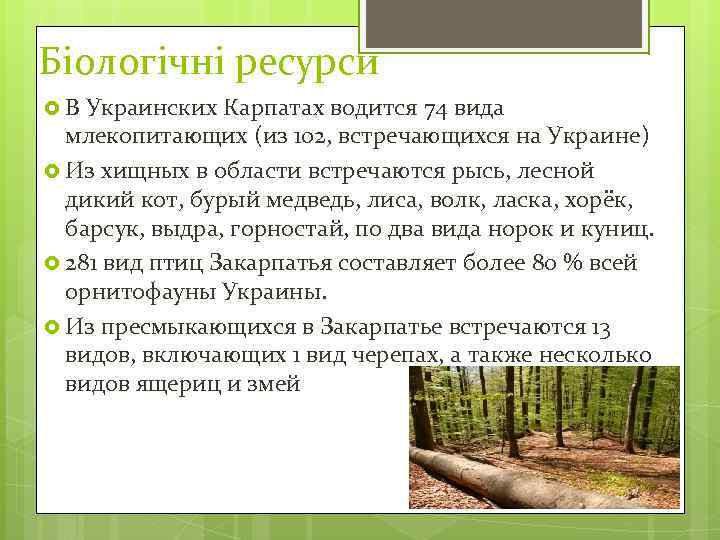 Біологічні ресурси

В Украинских Карпатах водится 74 вида млекопитающих (из 102, встречающихся на Украине)

Из хищных в области встречаются рысь, лесной дикий кот, бурый медведь, лиса, волк, ласка, хорёк, барсук, выдра, горностай, по два вида норок и куниц.

281 вид птиц Закарпатья составляет более 80 % всей орнитофауны Украины.

Из пресмыкающихся в Закарпатье встречаются 13 видов, включающих 1 вид черепах, а также несколько видов ящериц и змей